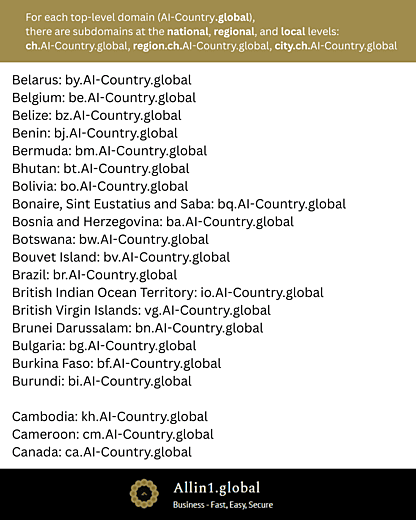 For each top-level domain (AI-Country.global), there are subdomains at the national, regional, and local levels: ch.AI-Country.global, region.ch.AI-Country.global, city.ch.AI-Country.global

Belarus: by.AI-Country.global
Belgium: be.AI-Country.global
Belize: bz.AI-Country.global
Benin: bj.AI-Country.global
Bermuda: bm.AI-Country.global
Bhutan: bt.AI-Country.global
Bolivia: bo.AI-Country.global
Bonaire, Sint Eustatius and Saba: bq.AI-Country.global
Bosnia and Herzegovina: ba.AI-Country.global
Botswana: bw.AI-Country.global
Bouvet Island: bv.AI-Country.global
Brazil: br.AI-Country.global
British Indian Ocean Territory: io.AI-Country.global
British Virgin Islands: vg.AI-Country.global
Brunei Darussalam: bn.AI-Country.global
Bulgaria: bg.AI-Country.global
Burkina Faso: bf.AI-Country.global
Burundi: bi.AI-Country.global

Cambodia: kh.AI-Country.global
Cameroon: cm.AI-Country.global
Canada: ca.AI-Country.global

Allin1.global
Business - Fast, Easy, Secure